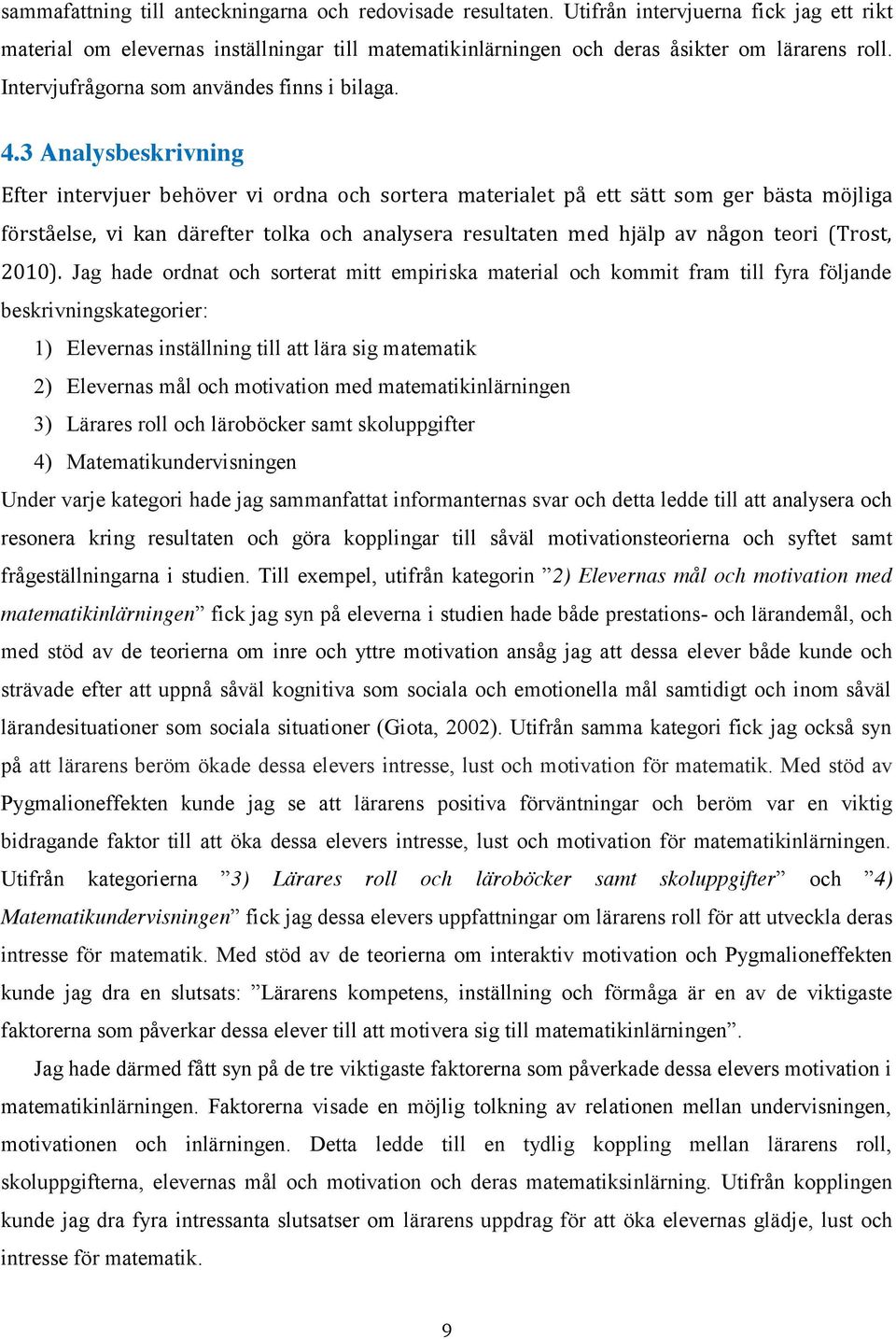 sammafattning till anteckningarna och redovisade resultaten. Utifrån intervjuerna fick jag ett rikt material om elevernas inställningar till matematikinlärningen och deras åsikter om lärarens roll. Intervjufrågorna som användes finns i bilaga.

4.3 Analysbeskrivning

Efter intervjuer behöver vi ordna och sortera materialet på ett sätt som ger bästa möjliga förståelse, vi kan därefter tolka och analysera resultaten med hjälp av någon teori (Trost, 2010). Jag hade ordnat och sorterat mitt empiriska material och kommit fram till fyra följande beskrivningskategorier:

1) Elevernas inställning till att lära sig matematik
2) Elevernas mål och motivation med matematikinlärningen
3) Lärares roll och läroböcker samt skoluppgifter
4) Matematikundervisningen

Under varje kategori hade jag sammanfattat informanternas svar och detta ledde till att analysera och resonera kring resultaten och göra kopplingar till såväl motivationsteorierna och syftet samt frågeställningarna i studien. Till exempel, utifrån kategorin ”2) Elevernas mål och motivation med matematikinlärningen” fick jag syn på eleverna i studien hade både prestations- och lärandemål, och med stöd av de teorierna om inre och yttre motivation ansåg jag att dessa elever både kunde och strävade efter att uppnå såväl kognitiva som sociala och emotionella mål samtidigt och inom såväl lärandesituationer som sociala situationer (Giota, 2002). Utifrån samma kategori fick jag också syn på att lärarens beröm ökade dessa elevers intresse, lust och motivation för matematik. Med stöd av Pygmalioneffekten kunde jag se att lärarens positiva förväntningar och beröm var en viktig bidragande faktor till att öka dessa elevers intresse, lust och motivation för matematikinlärningen. Utifrån kategorierna ”3) Lärares roll och läroböcker samt skoluppgifter” och ”4) Matematikundervisningen” fick jag dessa elevers uppfattningar om lärarens roll för att utveckla deras intresse för matematik. Med stöd av de teorierna om interaktiv motivation och Pygmalioneffekten kunde jag dra en slutsats: ”Lärarens kompetens, inställning och förmåga är en av de viktigaste faktorerna som påverkar dessa elever till att motivera sig till matematikinlärningen”.

Jag hade därmed fått syn på de tre viktigaste faktorerna som påverkade dessa elevers motivation i matematikinlärningen. Faktorerna visade en möjlig tolkning av relationen mellan undervisningen, motivationen och inlärningen. Detta ledde till en tydlig koppling mellan lärarens roll, skoluppgifterna, elevernas mål och motivation och deras matematiksinlärning. Utifrån kopplingen kunde jag dra fyra intressanta slutsatser om lärarens uppdrag för att öka elevernas glädje, lust och intresse för matematik.

9